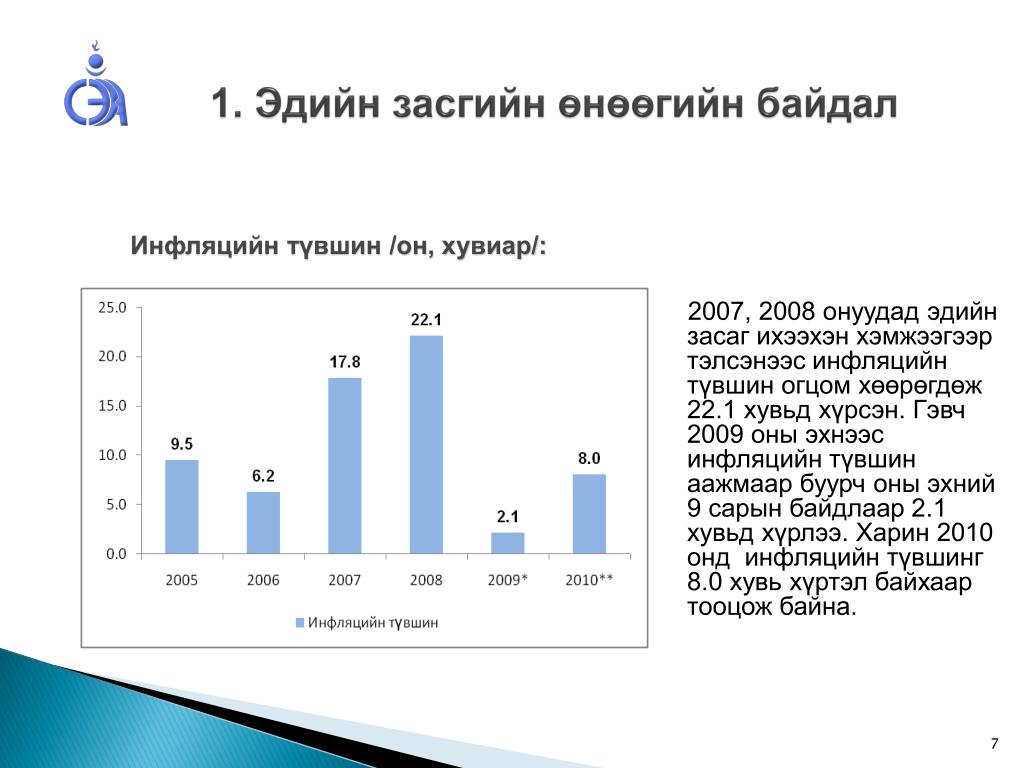 1. Эдийн засгийн өнөөгийн байдал

Инфляцийн түвшин /он, хувиар/:

25.0
20.0
15.0
10.0
5.0
0.0

9.5
6.2
17.8
22.1
2.1
8.0

2005
2006
2007
2008
2009*
2010**

Инфляцийн түвшин

2007, 2008 онуудад эдийн засаг ихээхэн хэмжээгээр тэлсэнээс инфляцийн түвшин огцом хөөрөгдөж 22.1 хувьд хүрсэн. Гэвч 2009 оны эхнээс инфляцийн түвшин аажмаар буурч оны эхний 9 сарын байдлаар 2.1 хувьд хүрлээ. Харин 2010 онд инфляцийн түвшинг 8.0 хувь хүртэл байхаар тооцож байна.

7